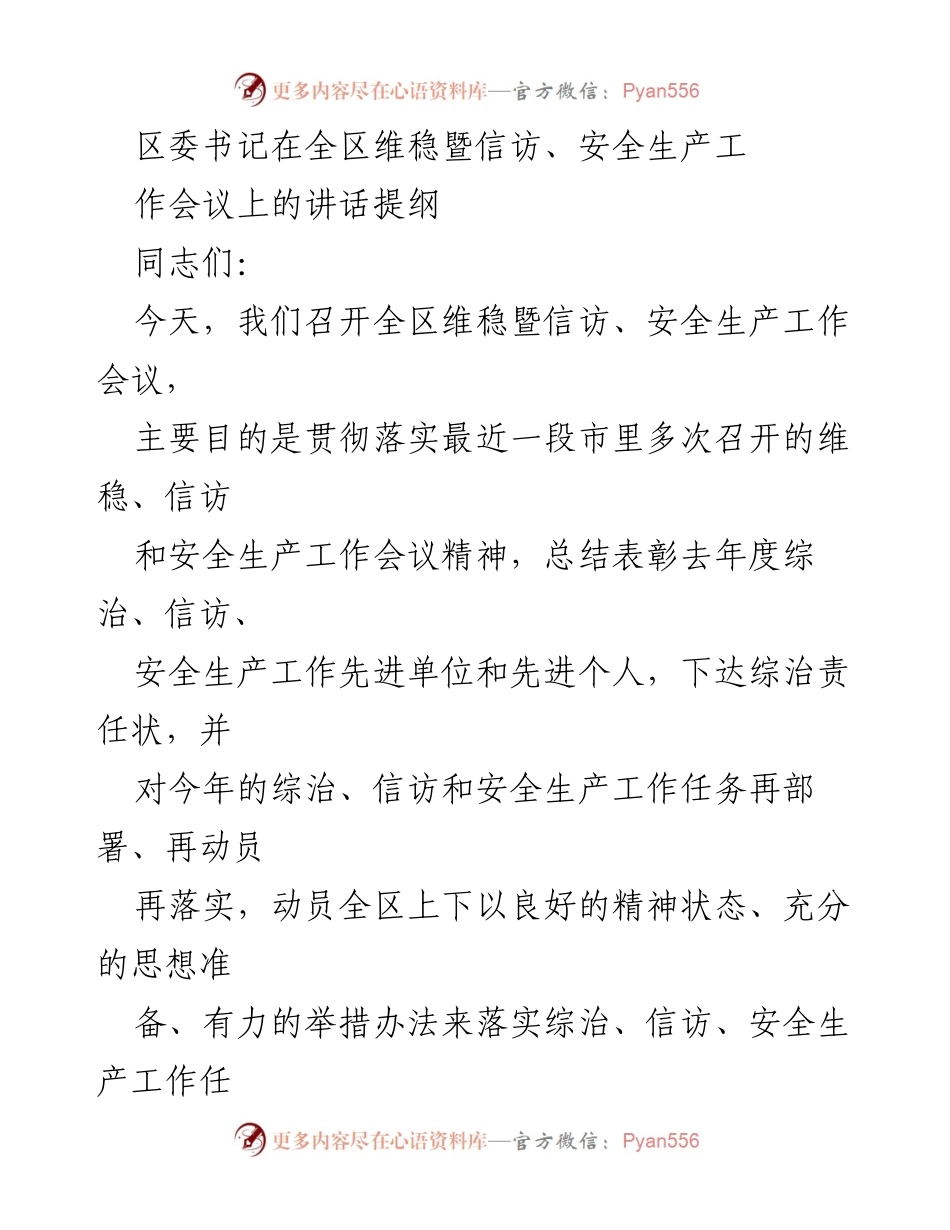 更多内容尽在心语资料库—官方微信：Pyan556

区委书记在全区维稳暨信访、安全生产工作会议上的讲话提纲

同志们:

今天，我们召开全区维稳暨信访、安全生产工作会议，

主要目的是贯彻落实最近一段市里多次召开的维稳、信访

和安全生产工作会议精神，总结表彰去年度综治、信访、

安全生产工作先进单位和先进个人，下达综治责任状，并

对今年的综治、信访和安全生产工作任务再部署、再动员

再落实，动员全区上下以良好的精神状态、充分的思想准

备、有力的举措办法来落实综治、信访、安全生产工作任

更多内容尽在心语资料库—官方微信：Pyan556